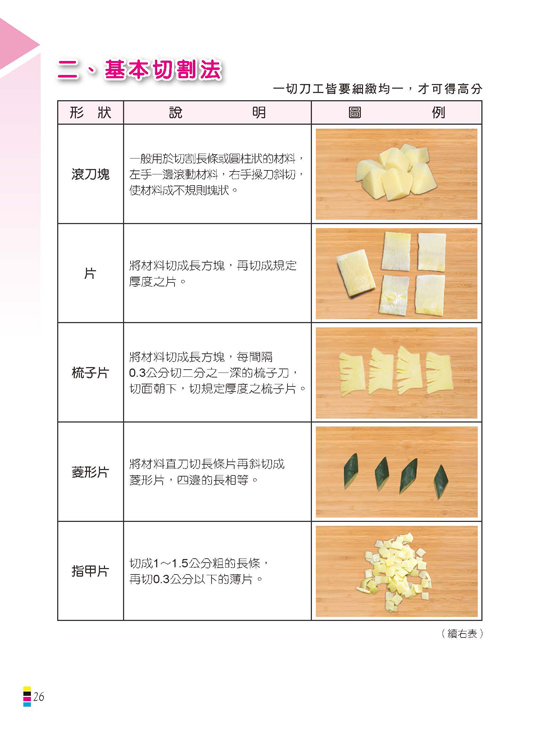 二、基本切割法

一切刀工皆要細緻均一，才可得高分

| 形 狀 | 說 明 | 圖 例 |
|---|---|---|
| 滾刀塊 | 一般用於切割長條或圓柱狀的材料，左手一邊滾動材料，右手操刀斜切，使材料成不規則塊狀。 | |
| 片 | 將材料切成長方塊，再切成規定厚度之片。 | |
| 梳子片 | 將材料切成長方塊，每間隔0.3公分切二分之一深的梳子刀，切面朝下，切規定厚度之梳子片。 | |
| 菱形片 | 將材料直刀切長條片再斜切成菱形片，四邊的長相等。 | |
| 指甲片 | 切成1～1.5公分粗的長條，再切0.3公分以下的薄片。 | |

（續右表）

26